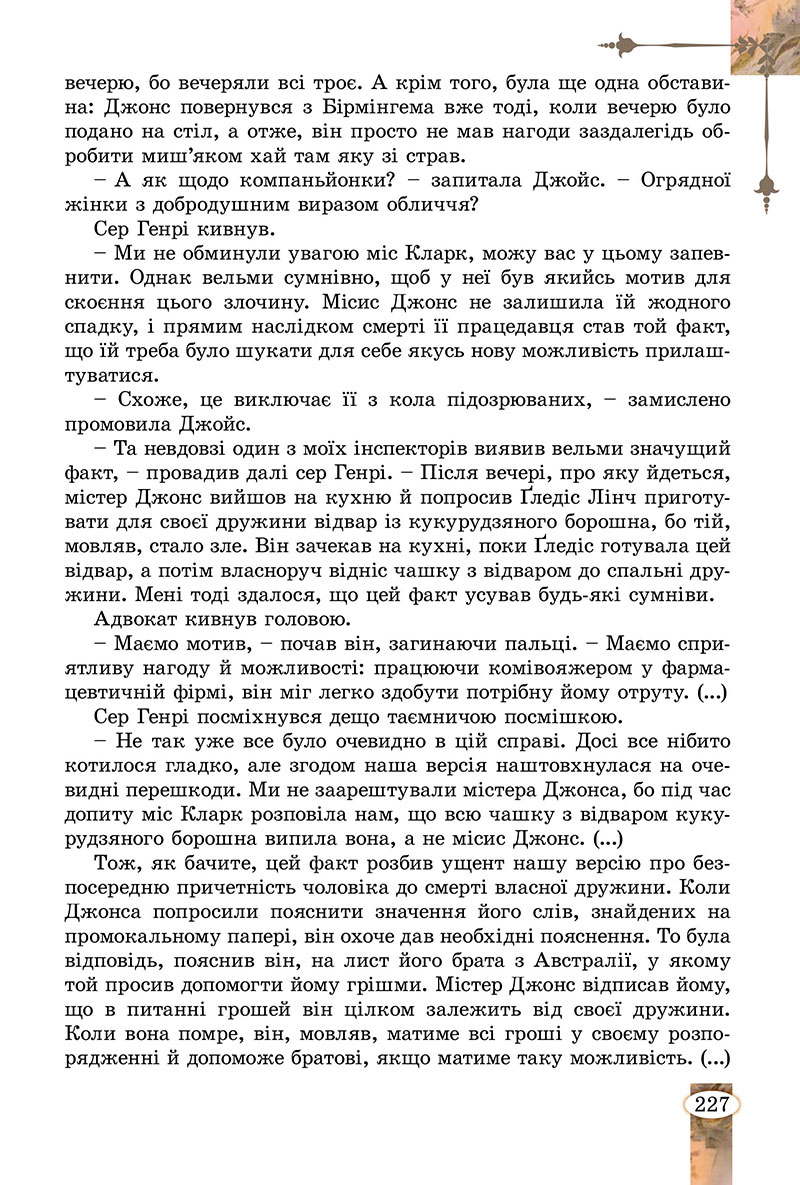 вечерю, бо вечеряли всі троє. А крім того, була ще одна обставина: Джонс повернувся з Бірмінгема вже тоді, коли вечерю було подано на стіл, а отже, він просто не мав нагоди заздалегідь обробити миш'яком хай там яку зі страв.

– А як щодо компаньйонки? – запитала Джойс. – Огрядної жінки з добродушним виразом обличчя?

Сер Генрі кивнув.

– Ми не обминули увагою міс Кларк, можу вас у цьому запевнити. Однак вельми сумнівно, щоб у неї був якийсь мотив для скоєння цього злочину. Місис Джонс не залишила їй жодного спадку, і прямим наслідком смерті її працедавця став той факт, що їй треба було шукати для себе якусь нову можливість прилаштуватися.

– Схоже, це виключає її з кола підозрюваних, – замислено промовила Джойс.

– Та невдовзі один з моїх інспекторів виявив вельми значущий факт, – провадив далі сер Генрі. – Після вечері, про яку йдеться, містер Джонс вийшов на кухню й попросив Ґледіс Лінч приготувати для своєї дружини відвар із кукурудзяного борошна, бо тій, мовляв, стало зле. Він зачекав на кухні, поки Ґледіс готувала цей відвар, а потім власноруч відніс чашку з відваром до спальні дружини. Мені тоді здалося, що цей факт усував будь-які сумніви.

Адвокат кивнув головою.

– Маємо мотив, – почав він, загинаючи пальці. – Маємо сприятливу нагоду й можливості: працюючи комівояжером у фармацевтичній фірмі, він міг легко здобути потрібну йому отруту. (...)

Сер Генрі посміхнувся дещо таємничою посмішкою.

– Не так уже все було очевидно в цій справі. Досі все нібито котилося гладко, але згодом наша версія наштовхнулася на очевидні перешкоди. Ми не заарештували містера Джонса, бо під час допиту міс Кларк розповіла нам, що всю чашку з відваром кукурудзяного борошна випила вона, а не місис Джонс. (...)

Тож, як бачите, цей факт розбив ущент нашу версію про безпосередню причетність чоловіка до смерті власної дружини. Коли Джонса попросили пояснити значення його слів, знайдених на промокальному папері, він охоче дав необхідні пояснення. То була відповідь, пояснив він, на лист його брата з Австралії, у якому той просив допомогти йому грішми. Містер Джонс відписав йому, що в питанні грошей він цілком залежить від своєї дружини. Коли вона помре, він, мовляв, матиме всі гроші у своєму розпорядженні й допоможе братові, якщо матиме таку можливість. (...)

227